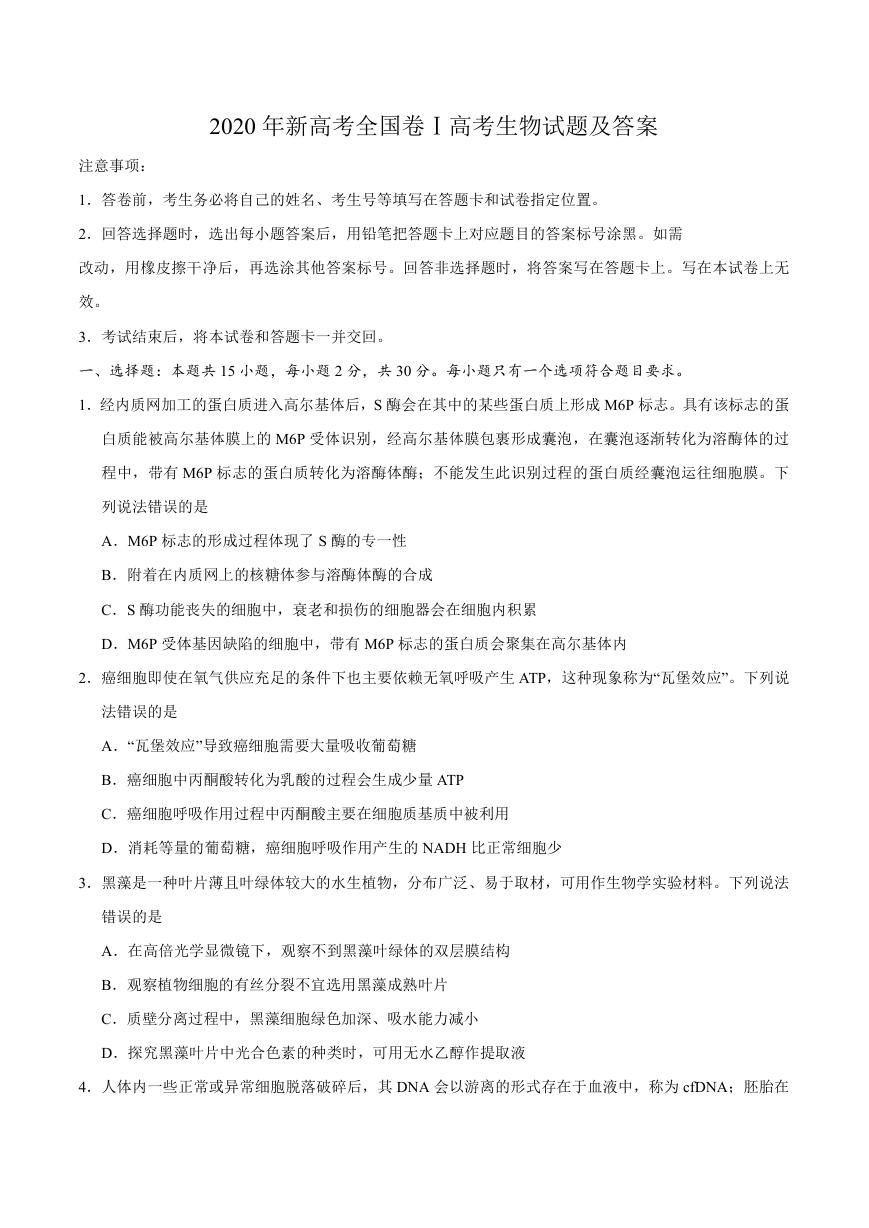 2020 年新高考全国卷Ⅰ高考生物试题及答案

注意事项：

1．答卷前，考生务必将自己的姓名、考生号等填写在答题卡和试卷指定位置。

2．回答选择题时，选出每小题答案后，用铅笔把答题卡上对应题目的答案标号涂黑。如需改动，用橡皮擦干净后，再选涂其他答案标号。回答非选择题时，将答案写在答题卡上。写在本试卷上无效。

3．考试结束后，将本试卷和答题卡一并交回。

一、选择题：本题共 15 小题，每小题 2 分，共 30 分。每小题只有一个选项符合题目要求。

1．经内质网加工的蛋白质进入高尔基体后，S 酶会在其中的某些蛋白质上形成 M6P 标志。具有该标志的蛋白质能被高尔基体膜上的 M6P 受体识别，经高尔基体膜包裹形成囊泡，在囊泡逐渐转化为溶酶体的过程中，带有 M6P 标志的蛋白质转化为溶酶体酶；不能发生此识别过程的蛋白质经囊泡运往细胞膜。下列说法错误的是

A．M6P 标志的形成过程体现了 S 酶的专一性

B．附着在内质网上的核糖体参与溶酶体酶的合成

C．S 酶功能丧失的细胞中，衰老和损伤的细胞器会在细胞内积累

D．M6P 受体基因缺陷的细胞中，带有 M6P 标志的蛋白质会聚集在高尔基体内

2．癌细胞即使在氧气供应充足的条件下也主要依赖无氧呼吸产生 ATP，这种现象称为“瓦堡效应”。下列说法错误的是

A．“瓦堡效应”导致癌细胞需要大量吸收葡萄糖

B．癌细胞中丙酮酸转化为乳酸的过程会生成少量 ATP

C．癌细胞呼吸作用过程中丙酮酸主要在细胞质基质中被利用

D．消耗等量的葡萄糖，癌细胞呼吸作用产生的 NADH 比正常细胞少

3．黑藻是一种叶片薄且叶绿体较大的水生植物，分布广泛、易于取材，可用作生物学实验材料。下列说法错误的是

A．在高倍光学显微镜下，观察不到黑藻叶绿体的双层膜结构

B．观察植物细胞的有丝分裂不宜选用黑藻成熟叶片

C．质壁分离过程中，黑藻细胞绿色加深、吸水能力减小

D．探究黑藻叶片中光合色素的种类时，可用无水乙醇作提取液

4．人体内一些正常或异常细胞脱落破碎后，其 DNA 会以游离的形式存在于血液中，称为 cfDNA；胚胎在